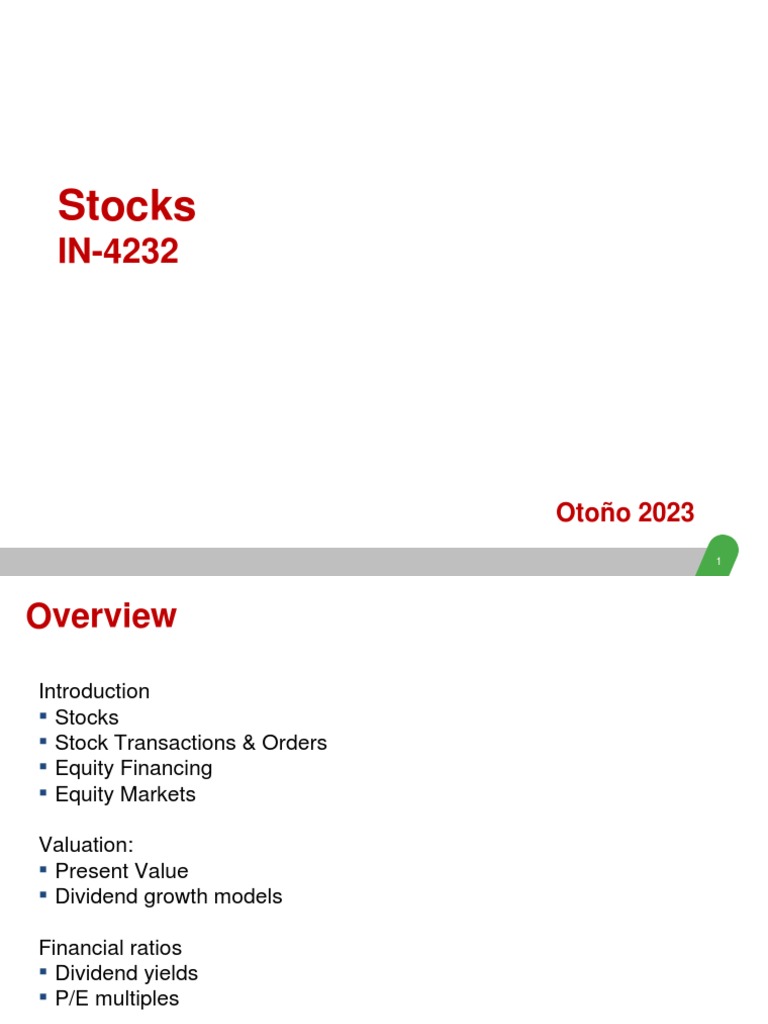 Stocks
IN-4232

Otoño 2023

1

Overview

Introduction
• Stocks
• Stock Transactions & Orders
• Equity Financing
• Equity Markets

Valuation:
• Present Value
• Dividend growth models

Financial ratios
• Dividend yields
• P/E multiples